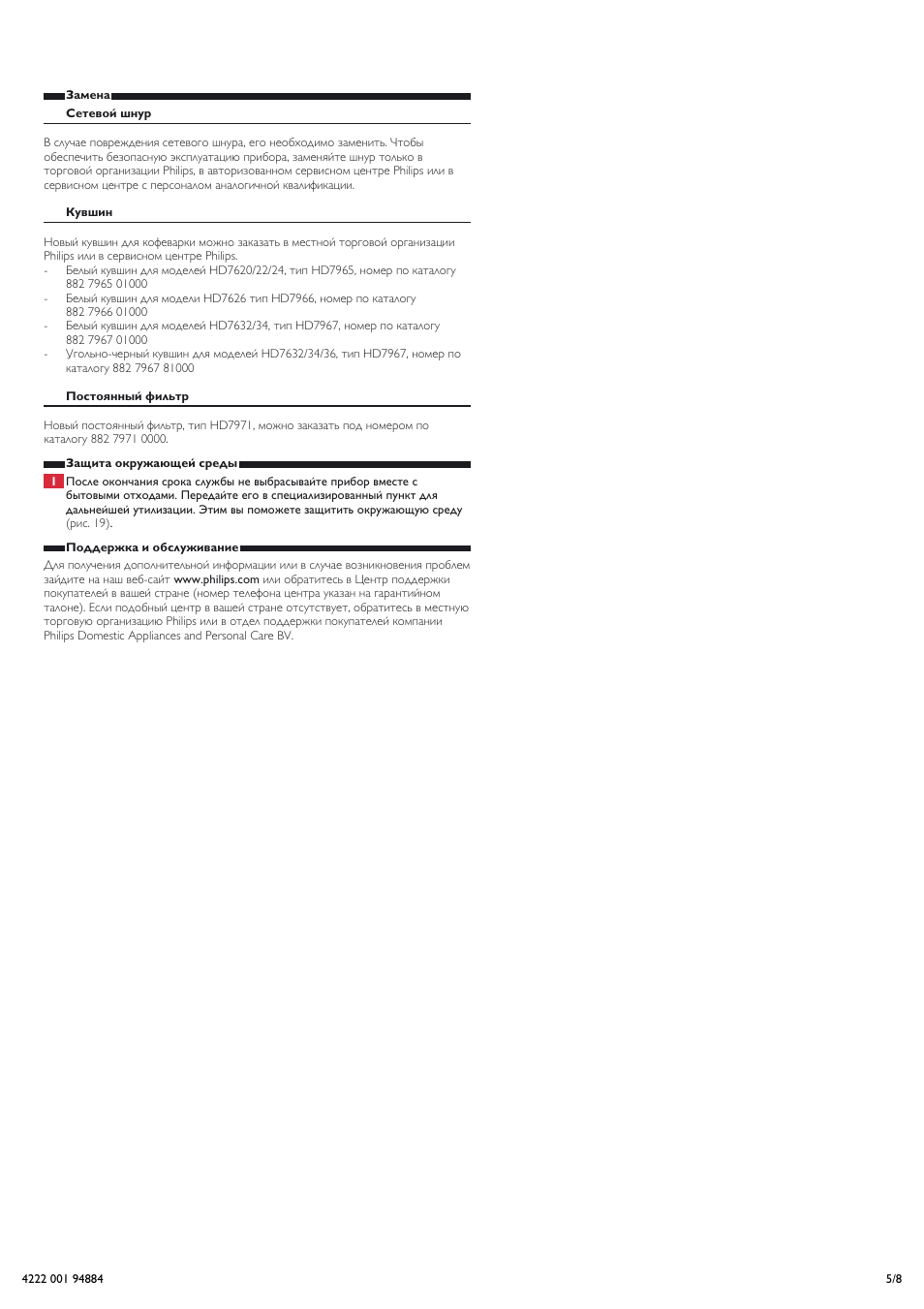 Замена

Сетевой шнур

В случае повреждения сетевого шнура, его необходимо заменить. Чтобы обеспечить безопасную эксплуатацию прибора, заменяйте шнур только в торговой организации Philips, в авторизованном сервисном центре Philips или в сервисном центре с персоналом аналогичной квалификации.

Кувшин

Новый кувшин для кофеварки можно заказать в местной торговой организации Philips или в сервисном центре Philips.
- Белый кувшин для моделей HD7620/22/24, тип HD7965, номер по каталогу 882 7965 01000
- Белый кувшин для модели HD7626 тип HD7966, номер по каталогу 882 7966 01000
- Белый кувшин для моделей HD7632/34, тип HD7967, номер по каталогу 882 7967 01000
- Угольно-черный кувшин для моделей HD7632/34/36, тип HD7967, номер по каталогу 882 7967 81000

Постоянный фильтр

Новый постоянный фильтр, тип HD7971, можно заказать под номером по каталогу 882 7971 0000.

Защита окружающей среды

! После окончания срока службы не выбрасывайте прибор вместе с бытовыми отходами. Передайте его в специализированный пункт для дальнейшей утилизации. Этим вы поможете защитить окружающую среду (рис. 19).

Поддержка и обслуживание

Для получения дополнительной информации или в случае возникновения проблем зайдите на наш веб-сайт www.philips.com или обратитесь в Центр поддержки покупателей в вашей стране (номер телефона центра указан на гарантийном талоне). Если подобный центр в вашей стране отсутствует, обратитесь в местную торговую организацию Philips или в отдел поддержки покупателей компании Philips Domestic Appliances and Personal Care BV.

4222 001 94884

5/8